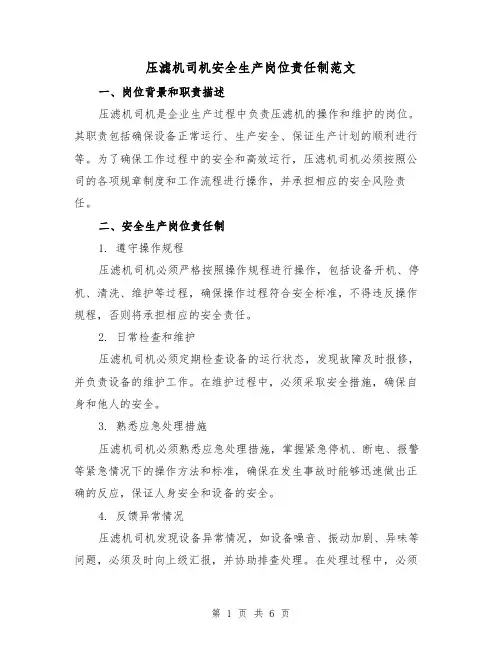 压滤机司机安全生产岗位责任制范文

一、岗位背景和职责描述

压滤机司机是企业生产过程中负责压滤机的操作和维护的岗位。其职责包括确保设备正常运行、生产安全、保证生产计划的顺利进行等。为了确保工作过程中的安全和高效运行，压滤机司机必须按照公司的各项规章制度和工作流程进行操作，并承担相应的安全风险责任。

二、安全生产岗位责任制

1. 遵守操作规程

压滤机司机必须严格按照操作规程进行操作，包括设备开机、停机、清洗、维护等过程，确保操作过程符合安全标准，不得违反操作规程，否则将承担相应的安全责任。

2. 日常检查和维护

压滤机司机必须定期检查设备的运行状态，发现故障及时报修，并负责设备的维护工作。在维护过程中，必须采取安全措施，确保自身和他人的安全。

3. 熟悉应急处理措施

压滤机司机必须熟悉应急处理措施，掌握紧急停机、断电、报警等紧急情况下的操作方法和标准，确保在发生事故时能够迅速做出正确的反应，保证人身安全和设备的安全。

4. 反馈异常情况

压滤机司机发现设备异常情况，如设备噪音、振动加剧、异味等问题，必须及时向上级汇报，并协助排查处理。在处理过程中，必须

第 1 页 共 6 页